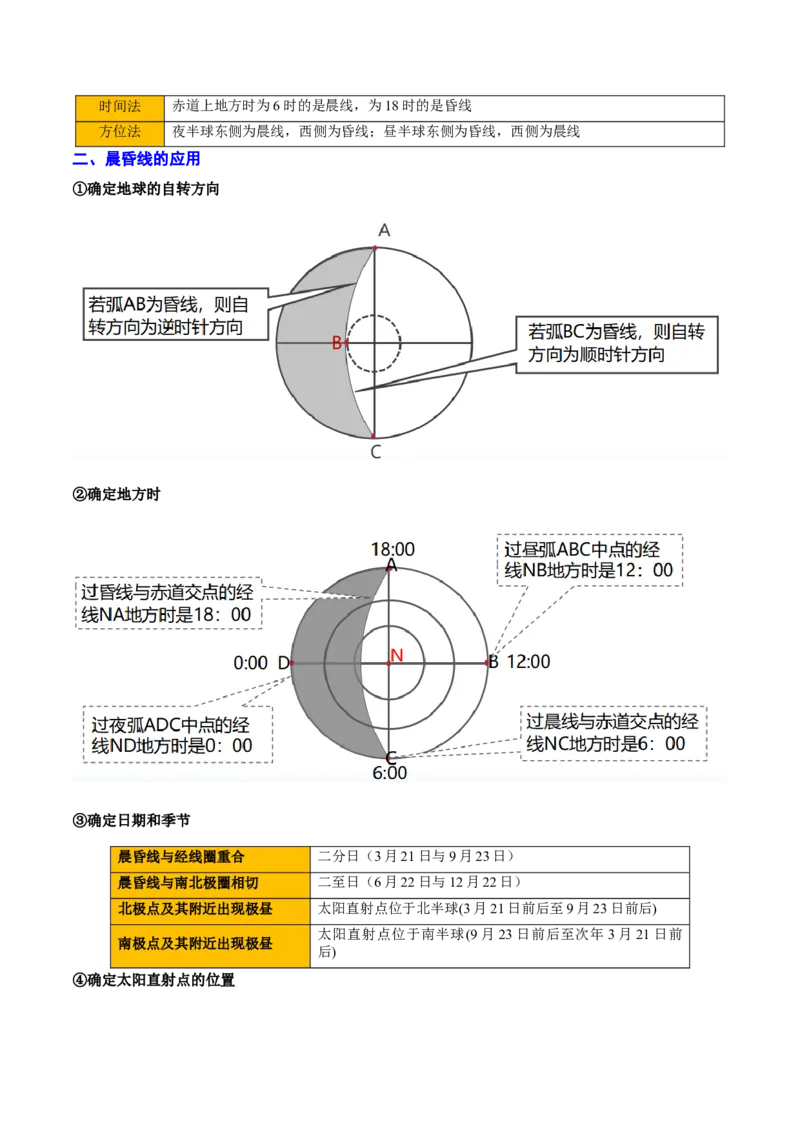 | 时间法 | 赤道上地方时为 6 时的是晨线，为 18 时的是昏线 |
|---|---|
| 方位法 | 夜半球东侧为晨线，西侧为昏线；昼半球东侧为昏线，西侧为晨线 |

二、晨昏线的应用

①确定地球的自转方向

A

若弧AB为昏线，则自转方向为逆时针方向

B

若弧BC为昏线，则自转方向为顺时针方向

C

②确定地方时

18:00

A

过昼弧ABC中点的经线NB地方时是12：00

过昏线与赤道交点的经线NA地方时是18：00

0:00 D

N

B 12:00

过夜弧ADC中点的经线ND地方时是0：00

过晨线与赤道交点的经线NC地方时是6：00

C

6:00

③确定日期和季节

| 晨昏线与经线圈重合 | 二分日（3 月 21 日与 9 月 23 日） |
|---|---|
| 晨昏线与南北极圈相切 | 二至日（6 月 22 日与 12 月 22 日） |
| 北极点及其附近出现极昼 | 太阳直射点位于北半球(3 月 21 日前后至 9 月 23 日前后) |
| 南极点及其附近出现极昼 | 太阳直射点位于南半球(9 月 23 日前后至次年 3 月 21 日前后) |

④确定太阳直射点的位置